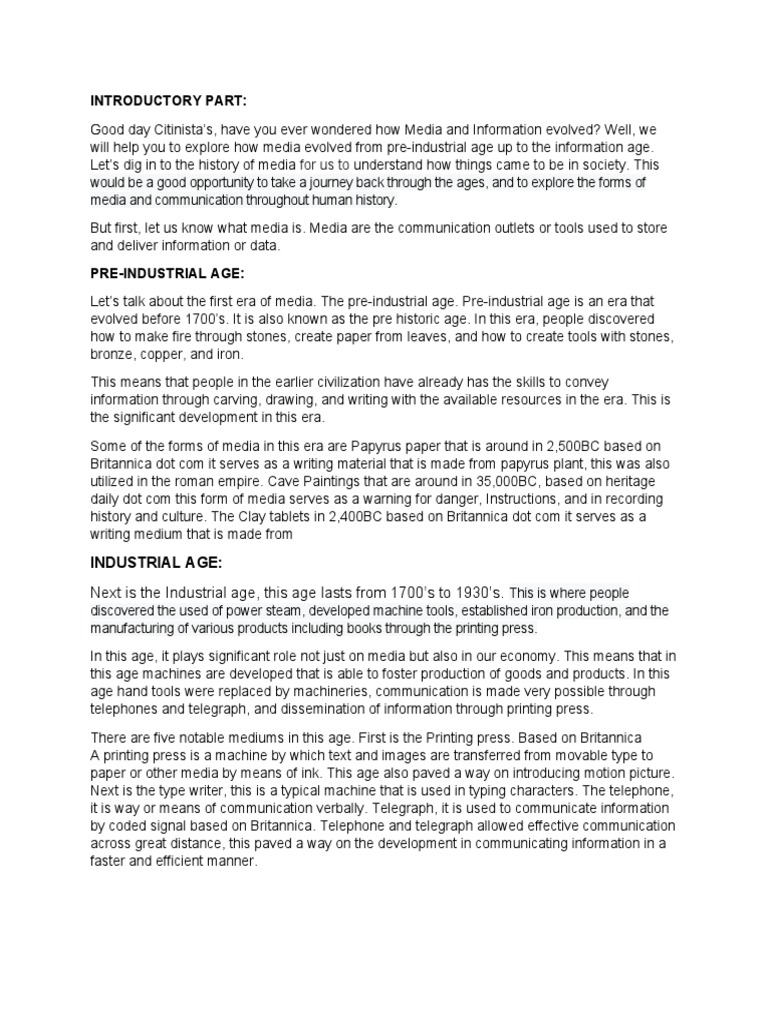 INTRODUCTORY PART:

Good day Citinista's, have you ever wondered how Media and Information evolved? Well, we will help you to explore how media evolved from pre-industrial age up to the information age. Let's dig in to the history of media for us to understand how things came to be in society. This would be a good opportunity to take a journey back through the ages, and to explore the forms of media and communication throughout human history.

But first, let us know what media is. Media are the communication outlets or tools used to store and deliver information or data.

PRE-INDUSTRIAL AGE:

Let's talk about the first era of media. The pre-industrial age. Pre-industrial age is an era that evolved before 1700's. It is also known as the pre historic age. In this era, people discovered how to make fire through stones, create paper from leaves, and how to create tools with stones, bronze, copper, and iron.

This means that people in the earlier civilization have already has the skills to convey information through carving, drawing, and writing with the available resources in the era. This is the significant development in this era.

Some of the forms of media in this era are Papyrus paper that is around in 2,500BC based on Britannica dot com it serves as a writing material that is made from papyrus plant, this was also utilized in the roman empire. Cave Paintings that are around in 35,000BC, based on heritage daily dot com this form of media serves as a warning for danger, Instructions, and in recording history and culture. The Clay tablets in 2,400BC based on Britannica dot com it serves as a writing medium that is made from

INDUSTRIAL AGE:

Next is the Industrial age, this age lasts from 1700's to 1930's. This is where people discovered the used of power steam, developed machine tools, established iron production, and the manufacturing of various products including books through the printing press.

In this age, it plays significant role not just on media but also in our economy. This means that in this age machines are developed that is able to foster production of goods and products. In this age hand tools were replaced by machineries, communication is made very possible through telephones and telegraph, and dissemination of information through printing press.

There are five notable mediums in this age. First is the Printing press. Based on Britannica A printing press is a machine by which text and images are transferred from movable type to paper or other media by means of ink. This age also paved a way on introducing motion picture. Next is the type writer, this is a typical machine that is used in typing characters. The telephone, it is way or means of communication verbally. Telegraph, it is used to communicate information by coded signal based on Britannica. Telephone and telegraph allowed effective communication across great distance, this paved a way on the development in communicating information in a faster and efficient manner.